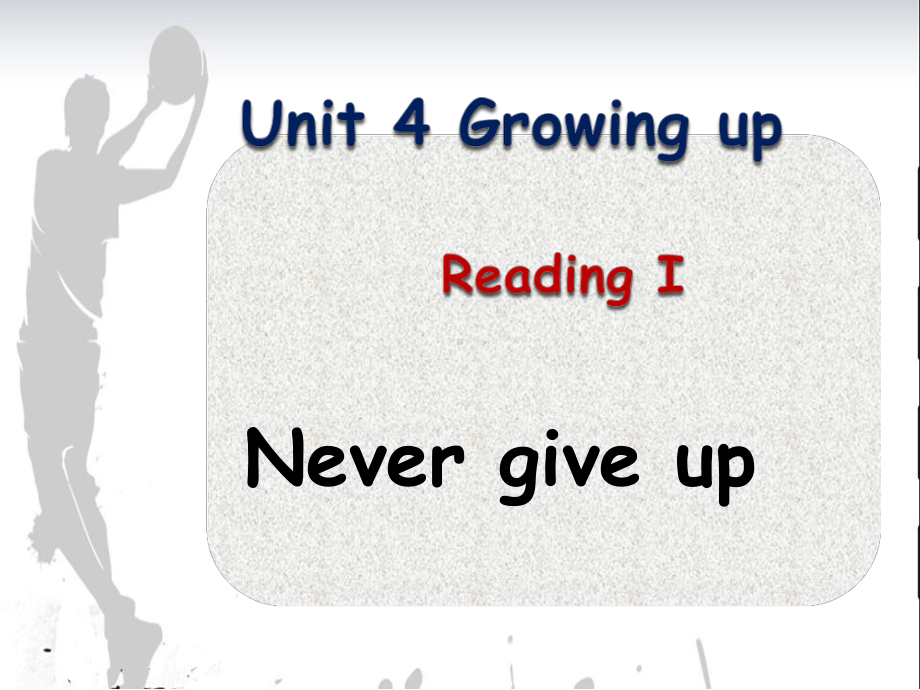 Unit 4 Growing up

Reading I

Never give up